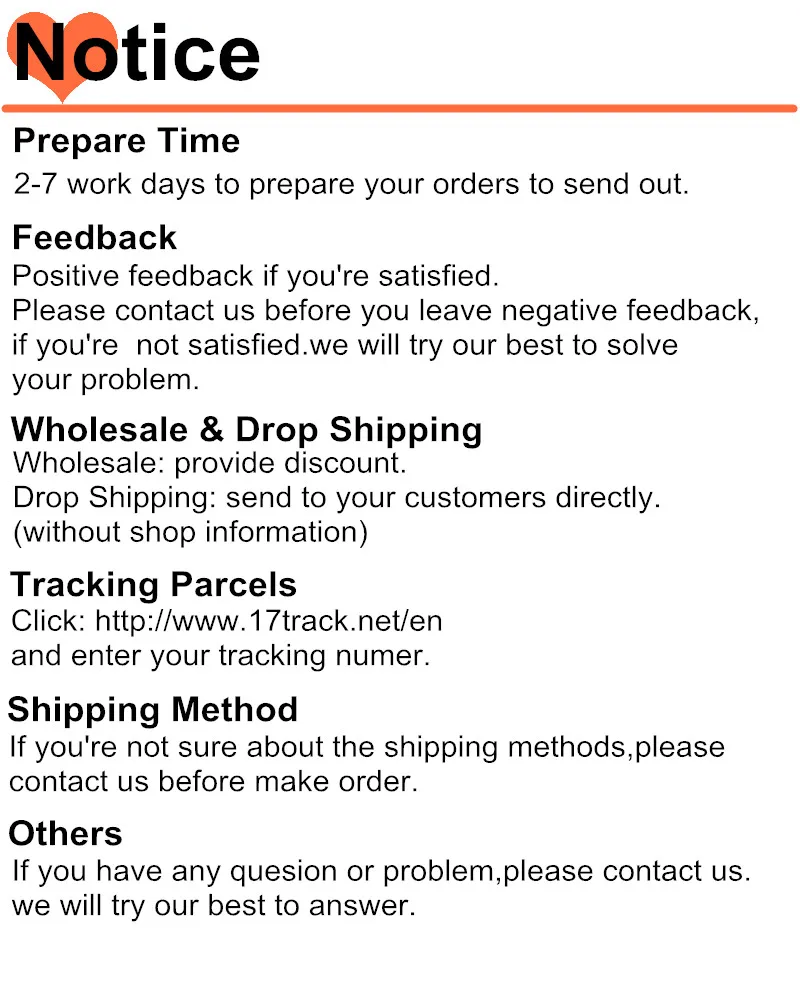 Notice

Prepare Time

2-7 work days to prepare your orders to send out.

Feedback

Positive feedback if you're satisfied.

Please contact us before you leave negative feedback, if you're not satisfied.we will try our best to solve your problem.

Wholesale & Drop Shipping

Wholesale: provide discount.

Drop Shipping: send to your customers directly. (without shop information)

Tracking Parcels

Click: http://www.17track.net/en and enter your tracking numer.

Shipping Method

If you're not sure about the shipping methods,please contact us before make order.

Others

If you have any quesion or problem,please contact us. we will try our best to answer.